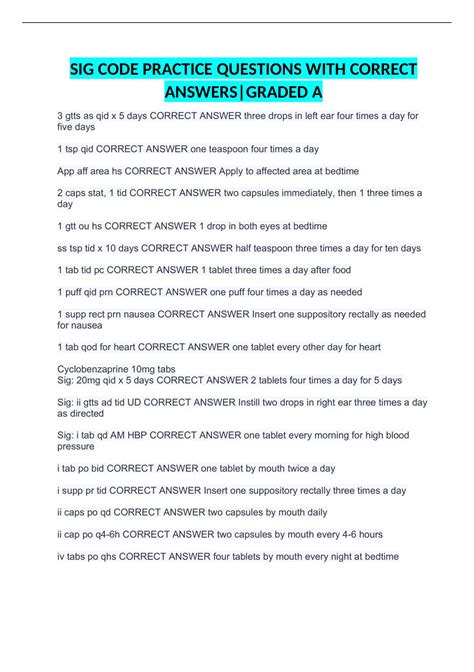 SIG CODE PRACTICE QUESTIONS WITH CORRECT ANSWERS|GRADED A

3 gtts as qid x 5 days CORRECT ANSWER three drops in left ear four times a day for five days

1 tsp qid CORRECT ANSWER one teaspoon four times a day

App aff area hs CORRECT ANSWER Apply to affected area at bedtime

2 caps stat, 1 tid CORRECT ANSWER two capsules immediately, then 1 three times a day

1 gtt ou hs CORRECT ANSWER 1 drop in both eyes at bedtime

ss tsp tid x 10 days CORRECT ANSWER half teaspoon three times a day for ten days

1 tab tid pc CORRECT ANSWER 1 tablet three times a day after food

1 puff qid prn CORRECT ANSWER one puff four times a day as needed

1 supp rect prn nausea CORRECT ANSWER Insert one suppository rectally as needed for nausea

1 tab qod for heart CORRECT ANSWER one tablet every other day for heart

Cyclobenzaprine 10mg tabs
Sig: 20mg qid x 5 days CORRECT ANSWER 2 tablets four times a day for 5 days

Sig: ii gtts ad tid UD CORRECT ANSWER Instill two drops in right ear three times a day as directed

Sig: i tab qd AM HBP CORRECT ANSWER one tablet every morning for high blood pressure

i tab po bid CORRECT ANSWER one tablet by mouth twice a day

i supp pr tid CORRECT ANSWER Insert one suppository rectally three times a day

ii caps po qd CORRECT ANSWER two capsules by mouth daily

ii cap po q4-6h CORRECT ANSWER two capsules by mouth every 4-6 hours

iv tabs po qhs CORRECT ANSWER four tablets by mouth every night at bedtime